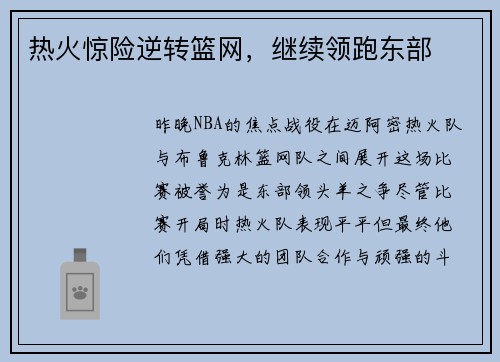 热火惊险逆转篮网，继续领跑东部

昨晚NBA的焦点战役在迈阿密热火队与布鲁克林篮网队之间展开这场比赛被誉为是东部领头羊之争尽管比赛开局时热火队表现平平但最终他们凭借强大的团队合作与顽强的斗